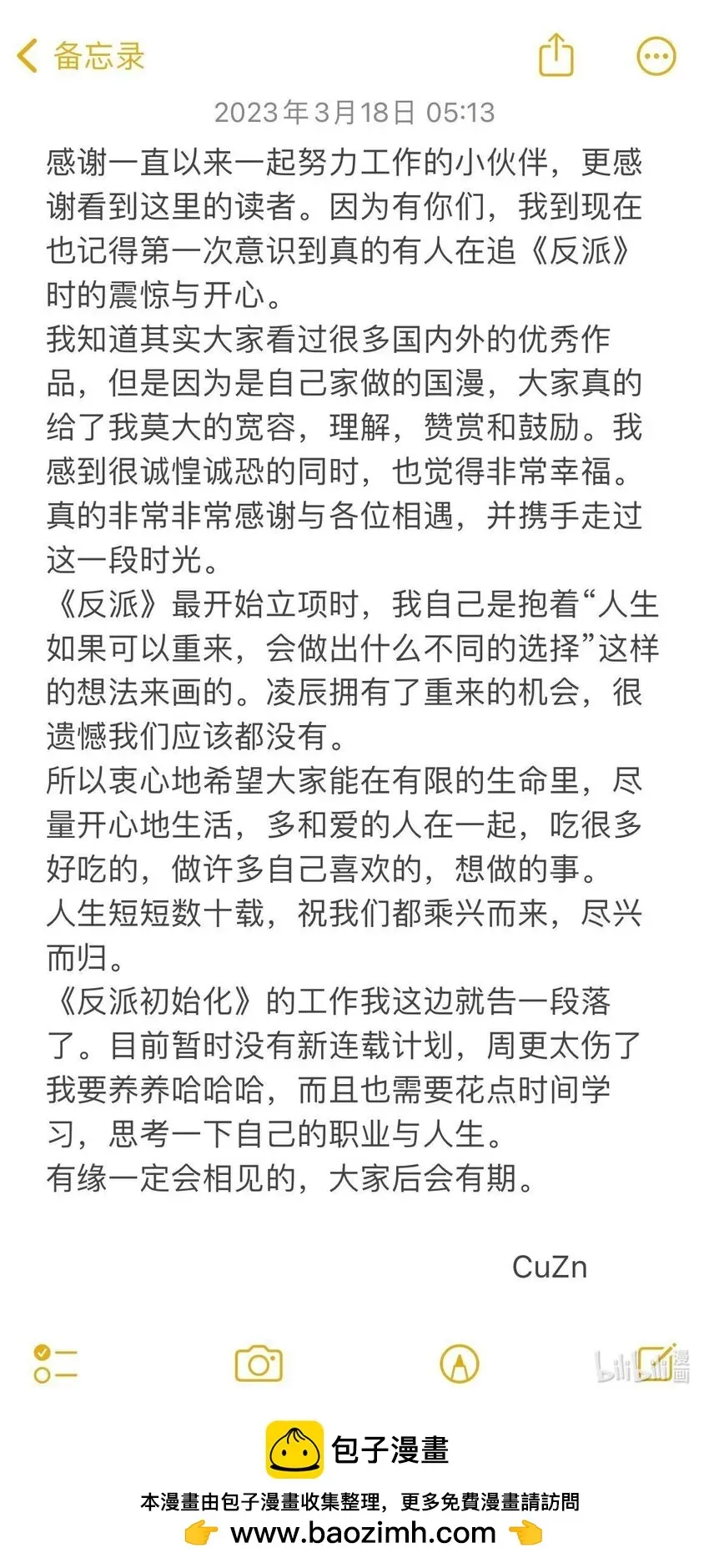 备忘录

2023年3月18日 05:13

感谢一直以来一起努力工作的小伙伴，更感谢看到这里的读者。因为有你们，我到现在也记得第一次意识到真的有人在追《反派》时的震惊与开心。

我知道其实大家看过很多国内外的优秀作品，但是因为是自己家做的国漫，大家真的给了我莫大的宽容，理解，赞赏和鼓励。我感到很诚惶诚恐的同时，也觉得非常幸福。真的非常非常感谢与各位相遇，并携手走过这一段时光。

《反派》最开始立项时，我自己是抱着“人生如果可以重来，会做出什么不同的选择”这样的想法来画的。凌辰拥有了重来的机会，很遗憾我们应该都没有。

所以衷心地希望大家能在有限的生命里，尽量开心地生活，多和爱的人在一起，吃很多好吃的，做许多自己喜欢的，想做的事。

人生短短数十载，祝我们都乘兴而来，尽兴而归。

《反派初始化》的工作我这边就告一段落了。目前暂时没有新连载计划，周更太伤了我要养养哈哈哈，而且也需要花点时间学习，思考一下自己的职业与人生。

有缘一定会相见的，大家后会有期。

CuZn

bilibili漫画

包子漫畫

本漫畫由包子漫畫收集整理，更多免費漫畫請訪問

www.baozimh.com